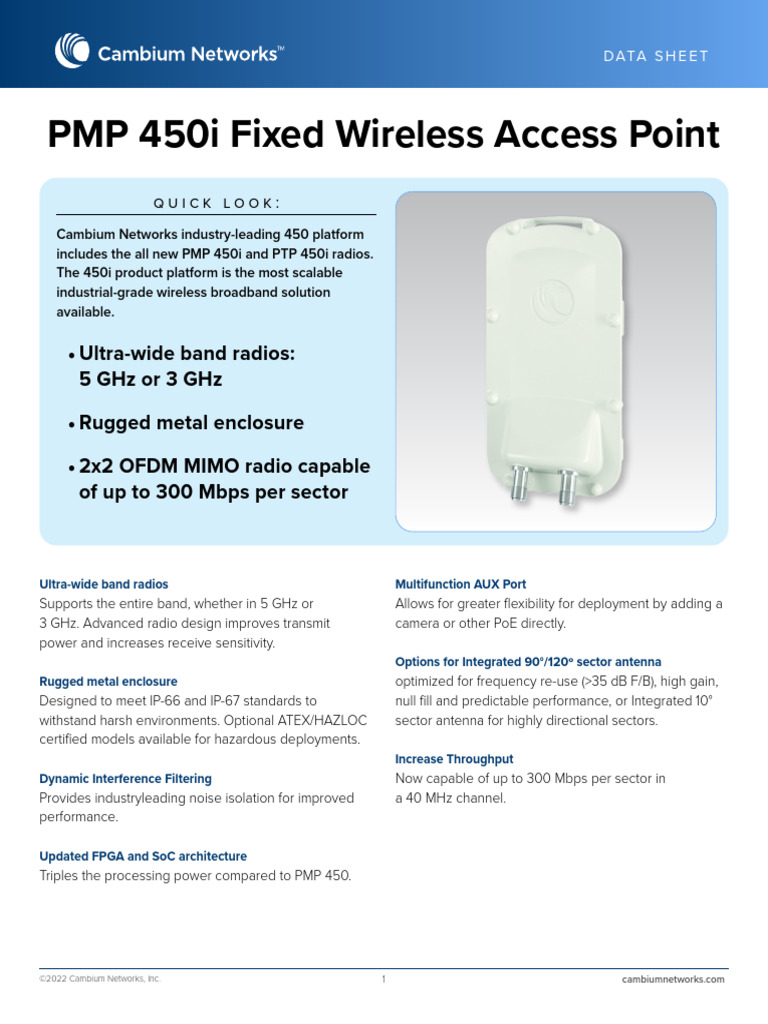 Cambium Networks™

DATA SHEET

PMP 450i Fixed Wireless Access Point

QUICK LOOK:

Cambium Networks industry-leading 450 platform includes the all new PMP 450i and PTP 450i radios. The 450i product platform is the most scalable industrial-grade wireless broadband solution available.

• Ultra-wide band radios: 5 GHz or 3 GHz

• Rugged metal enclosure

• 2x2 OFDM MIMO radio capable of up to 300 Mbps per sector

Ultra-wide band radios
Supports the entire band, whether in 5 GHz or 3 GHz. Advanced radio design improves transmit power and increases receive sensitivity.

Rugged metal enclosure
Designed to meet IP-66 and IP-67 standards to withstand harsh environments. Optional ATEX/HAZLOC certified models available for hazardous deployments.

Dynamic Interference Filtering
Provides industryleading noise isolation for improved performance.

Updated FPGA and SoC architecture
Triples the processing power compared to PMP 450.

Multifunction AUX Port
Allows for greater flexibility for deployment by adding a camera or other PoE directly.

Options for Integrated 90°/120° sector antenna
optimized for frequency re-use (>35 dB F/B), high gain, null fill and predictable performance, or Integrated 10° sector antenna for highly directional sectors.

Increase Throughput
Now capable of up to 300 Mbps per sector in a 40 MHz channel.

©2022 Cambium Networks, Inc.

1

cambiumnetworks.com